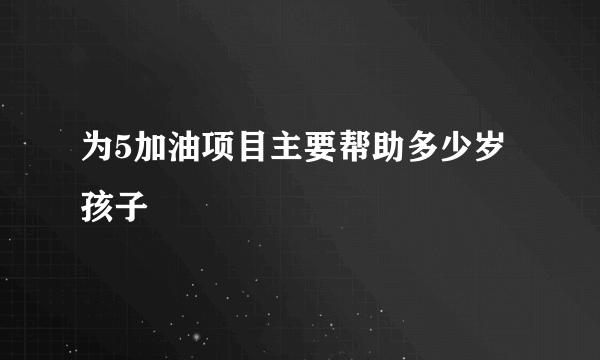 为5加油项目主要帮助多少岁孩子